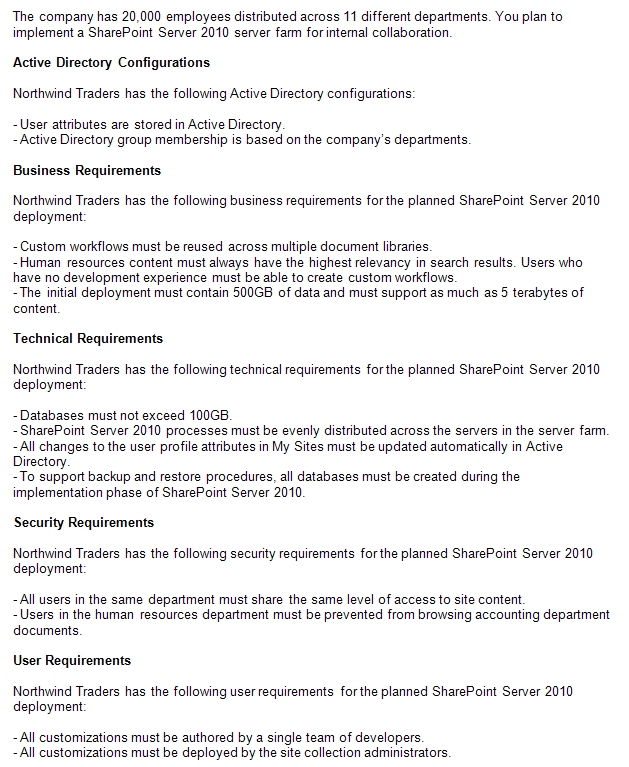 The company has 20,000 employees distributed across 11 different departments. You plan to implement a SharePoint Server 2010 server farm for internal collaboration.

Active Directory Configurations

Northwind Traders has the following Active Directory configurations:

- User attributes are stored in Active Directory.
- Active Directory group membership is based on the company's departments.

Business Requirements

Northwind Traders has the following business requirements for the planned SharePoint Server 2010 deployment:

- Custom workflows must be reused across multiple document libraries.
- Human resources content must always have the highest relevancy in search results. Users who have no development experience must be able to create custom workflows.
- The initial deployment must contain 500GB of data and must support as much as 5 terabytes of content.

Technical Requirements

Northwind Traders has the following technical requirements for the planned SharePoint Server 2010 deployment:

- Databases must not exceed 100GB.
- SharePoint Server 2010 processes must be evenly distributed across the servers in the server farm.
- All changes to the user profile attributes in My Sites must be updated automatically in Active Directory.
- To support backup and restore procedures, all databases must be created during the implementation phase of SharePoint Server 2010.

Security Requirements

Northwind Traders has the following security requirements for the planned SharePoint Server 2010 deployment:

- All users in the same department must share the same level of access to site content.
- Users in the human resources department must be prevented from browsing accounting department documents.

User Requirements

Northwind Traders has the following user requirements for the planned SharePoint Server 2010 deployment:

- All customizations must be authored by a single team of developers.
- All customizations must be deployed by the site collection administrators.